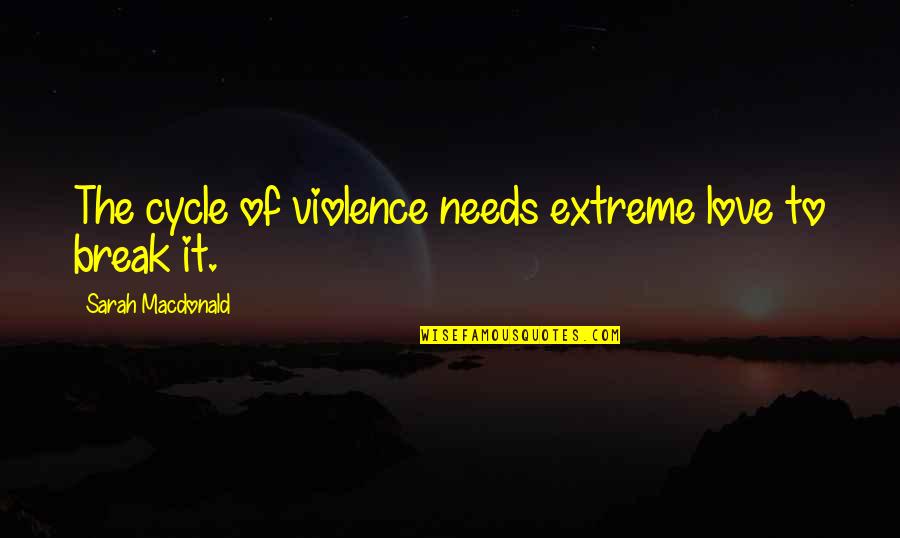 The cycle of violence needs extreme love to break it.

Sarah Macdonald

WISEFAMOUSQUOTES.COM